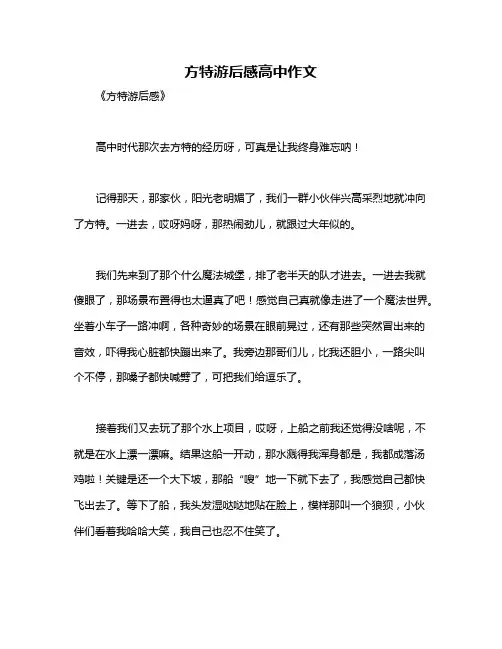 方特游后感高中作文

《方特游后感》

高中时代那次去方特的经历呀，可真是让我终身难忘呐！

记得那天，那家伙，阳光老明媚了，我们一群小伙伴兴高采烈地就冲向了方特。一进去，哎呀妈呀，那热闹劲儿，就跟过大年似的。

我们先来到了那个什么魔法城堡，排了老半天的队才进去。一进去我就傻眼了，那场景布置得也太逼真了吧！感觉自己真就像走进了一个魔法世界。坐着小车子一路冲啊，各种奇妙的场景在眼前晃过，还有那些突然冒出来的音效，吓得我心脏都快蹦出来了。我旁边那哥们儿，比我还胆小，一路尖叫个不停，那嗓子都快喊劈了，可把我们给逗乐了。

接着我们又去玩了那个水上项目，哎呀，上船之前我还觉得没啥呢，不就是在水上漂一漂嘛。结果这船一开动，那水溅得我浑身都是，我都成落汤鸡啦！关键是还一个大下坡，那船“嗖”地一下就下去了，我感觉自己都快飞出去了。等下了船，我头发湿哒哒地贴在脸上，模样那叫一个狼狈，小伙伴们看着我哈哈大笑，我自己也忍不住笑了。